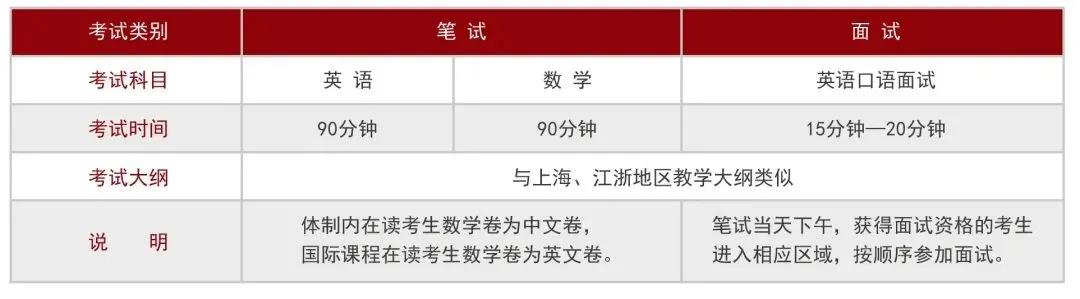 | 考试类别 | 笔 试 | | 面 试 |
|---|---|---|---|
| 考试科目 | 英 语 | 数 学 | 英语口语面试 |
| 考试时间 | 90分钟 | 90分钟 | 15分钟—20分钟 |
| 考试大纲 | 与上海、江浙地区教学大纲类似 | | |
| 说 明 | 体制内在读考生数学卷为中文卷，国际课程在读考生数学卷为英文卷。 | | 笔试当天下午，获得面试资格的考生进入相应区域，按顺序参加面试。 |